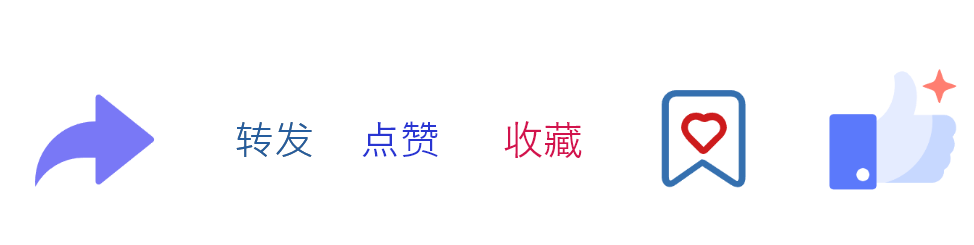 转发 点赞 收藏